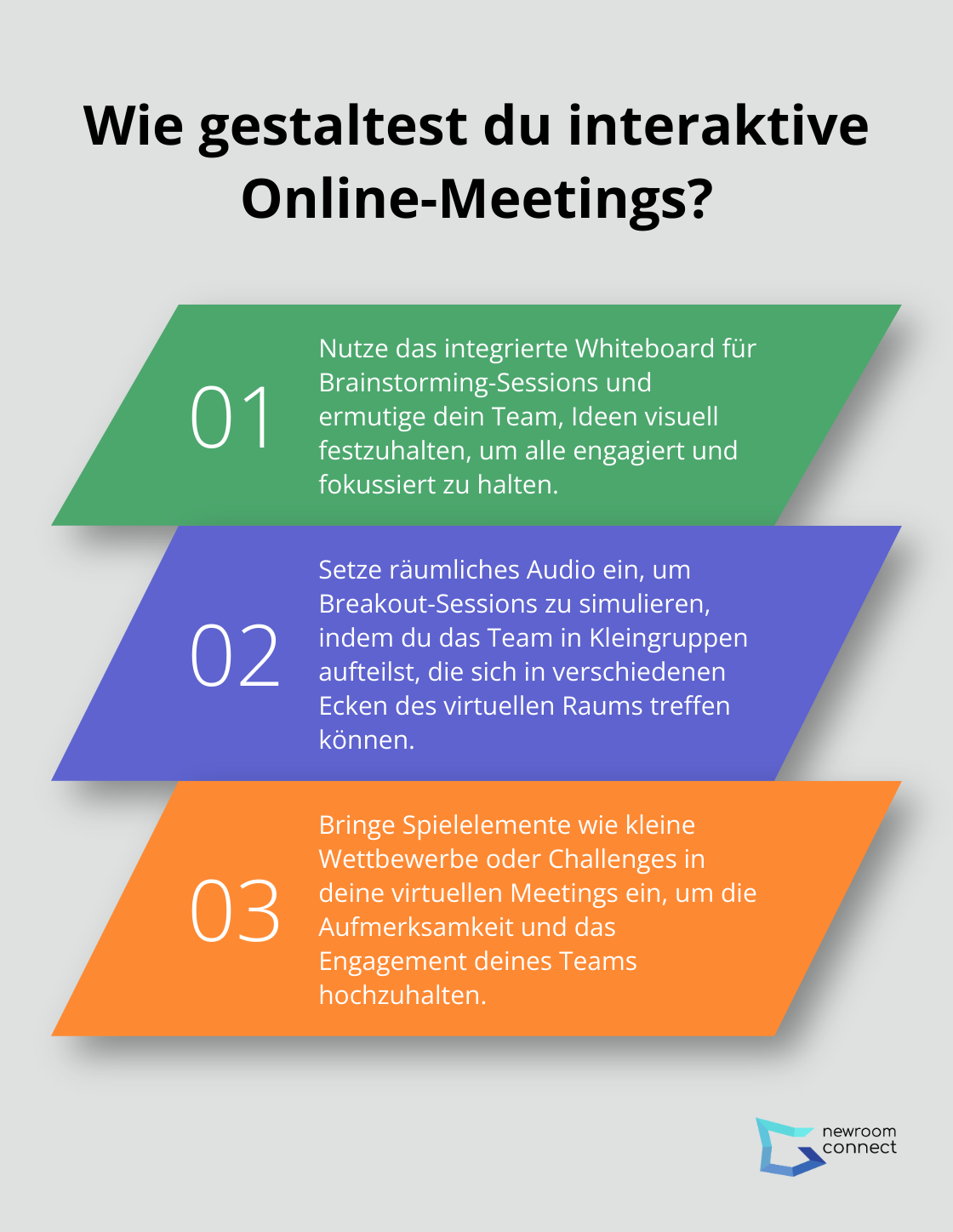 Wie gestaltest du interaktive Online-Meetings?

01

Nutze das integrierte Whiteboard für Brainstorming-Sessions und ermutige dein Team, Ideen visuell festzuhalten, um alle engagiert und fokussiert zu halten.

02

Setze räumliches Audio ein, um Breakout-Sessions zu simulieren, indem du das Team in Kleingruppen aufteilst, die sich in verschiedenen Ecken des virtuellen Raums treffen können.

03

Bringe Spielelemente wie kleine Wettbewerbe oder Challenges in deine virtuellen Meetings ein, um die Aufmerksamkeit und das Engagement deines Teams hochzuhalten.

newroom connect